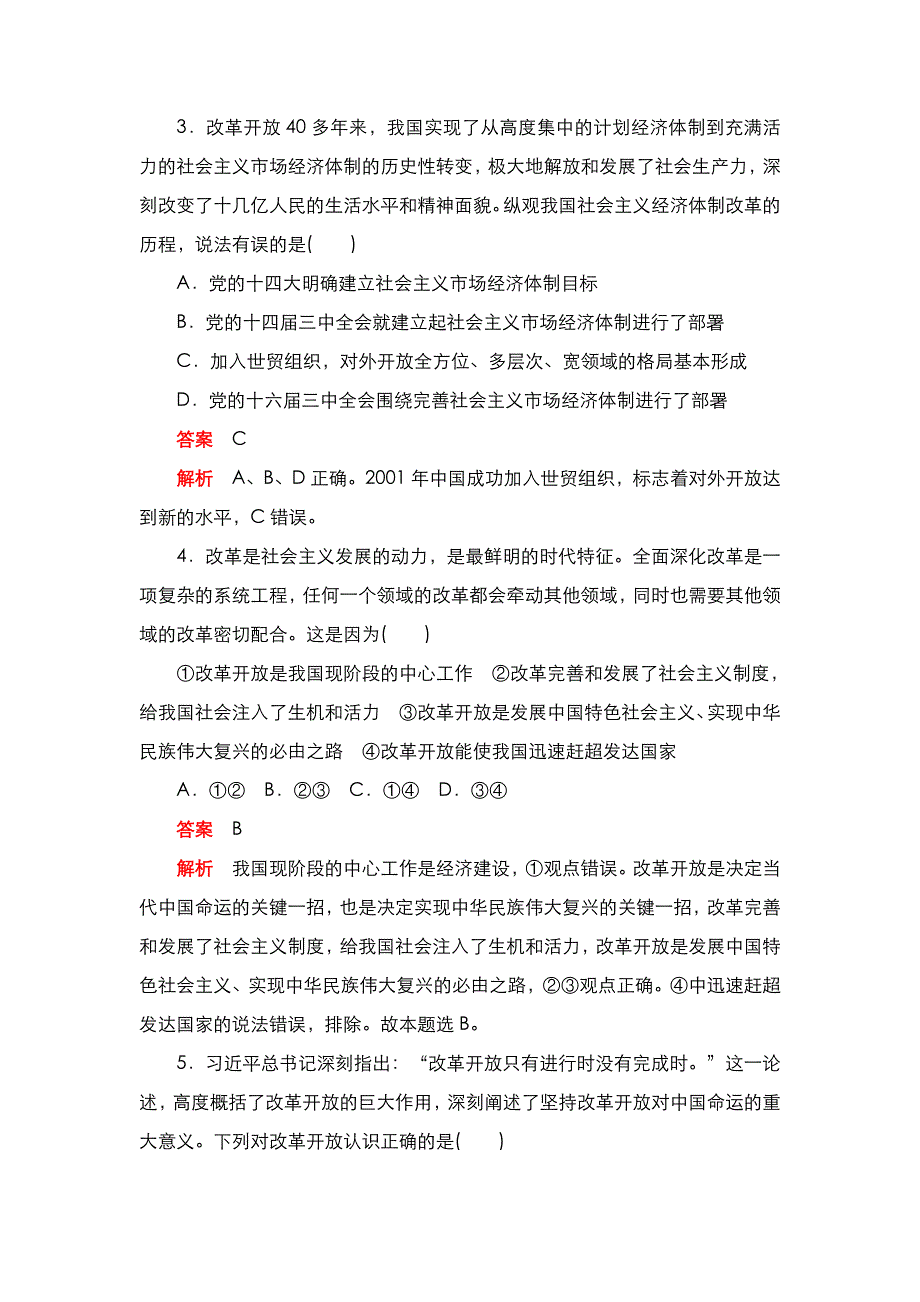 3．改革开放 40 多年来，我国实现了从高度集中的计划经济体制到充满活力的社会主义市场经济体制的历史性转变，极大地解放和发展了社会生产力，深刻改变了十几亿人民的生活水平和精神面貌。纵观我国社会主义经济体制改革的历程，说法有误的是(　　)

A．党的十四大明确建立社会主义市场经济体制目标

B．党的十四届三中全会就建立起社会主义市场经济体制进行了部署

C．加入世贸组织，对外开放全方位、多层次、宽领域的格局基本形成

D．党的十六届三中全会围绕完善社会主义市场经济体制进行了部署

答案　C

解析　A、B、D 正确。2001 年中国成功加入世贸组织，标志着对外开放达到新的水平，C 错误。

4．改革是社会主义发展的动力，是最鲜明的时代特征。全面深化改革是一项复杂的系统工程，任何一个领域的改革都会牵动其他领域，同时也需要其他领域的改革密切配合。这是因为(　　)

①改革开放是我国现阶段的中心工作　②改革完善和发展了社会主义制度，给我国社会注入了生机和活力　③改革开放是发展中国特色社会主义、实现中华民族伟大复兴的必由之路　④改革开放能使我国迅速赶超发达国家

A．①②　B．②③　C．①④　D．③④

答案　B

解析　我国现阶段的中心工作是经济建设，①观点错误。改革开放是决定当代中国命运的关键一招，也是决定实现中华民族伟大复兴的关键一招，改革完善和发展了社会主义制度，给我国社会注入了生机和活力，改革开放是发展中国特色社会主义、实现中华民族伟大复兴的必由之路，②③观点正确。④中迅速赶超发达国家的说法错误，排除。故本题选 B。

5．习近平总书记深刻指出：“改革开放只有进行时没有完成时。”这一论述，高度概括了改革开放的巨大作用，深刻阐述了坚持改革开放对中国命运的重大意义。下列对改革开放认识正确的是(　　)